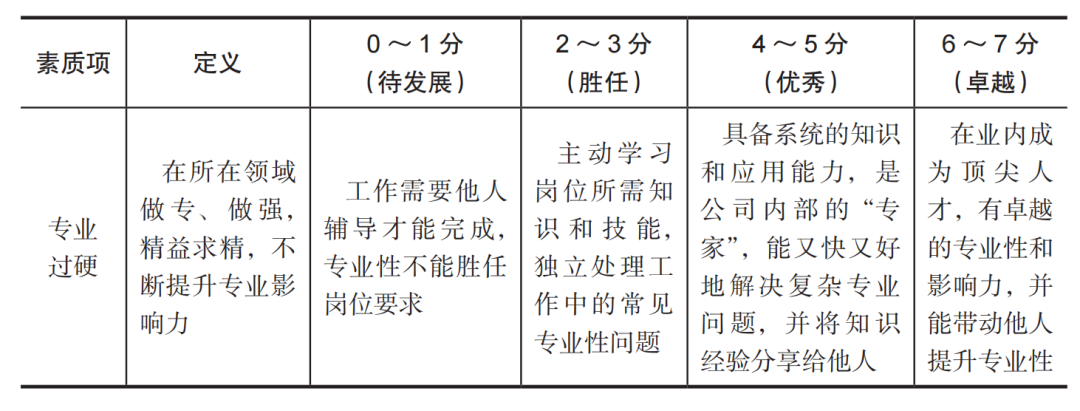 | 素质项 | 定义 | 0～1分（待发展） | 2～3分（胜任） | 4～5分（优秀） | 6～7分（卓越） |
|---|---|---|---|---|---|
| 专业过硬 | 在所在领域做专、做强，精益求精，不断提升专业影响力 | 工作需要他人辅导才能完成，专业性不能胜任岗位要求 | 主动学习岗位所需知识和技能，独立处理工作中的常见专业性问题 | 具备系统的知识和应用能力，是公司内部的“专家”，能又快又好地解决复杂专业问题，并将知识经验分享给他人 | 在业内成为顶尖人才，有卓越的专业性和影响力，并能带动他人提升专业性 |